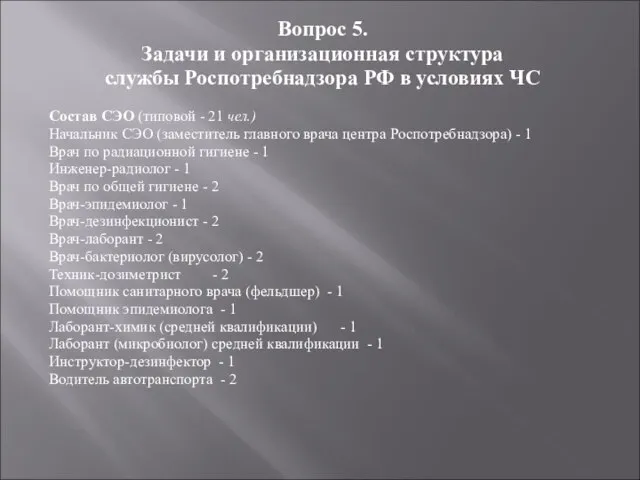 Вопрос 5.
Задачи и организационная структура службы Роспотребнадзора РФ в условиях ЧС

Состав СЭО (типовой - 21 чел.)
Начальник СЭО (заместитель главного врача центра Роспотребнадзора) - 1
Врач по радиационной гигиене - 1
Инженер-радиолог - 1
Врач по общей гигиене - 2
Врач-эпидемиолог - 1
Врач-дезинфекционист - 2
Врач-лаборант - 2
Врач-бактериолог (вирусолог) - 2
Техник-дозиметрист - 2
Помощник санитарного врача (фельдшер) - 1
Помощник эпидемиолога - 1
Лаборант-химик (средней квалификации) - 1
Лаборант (микробиолог) средней квалификации - 1
Инструктор-дезинфектор - 1
Водитель автотранспорта - 2